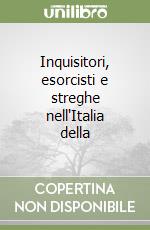 unilibro

Inquisitori, esorcisti e streghe nell'Italia della

COPERTINA NON DISPONIBILE